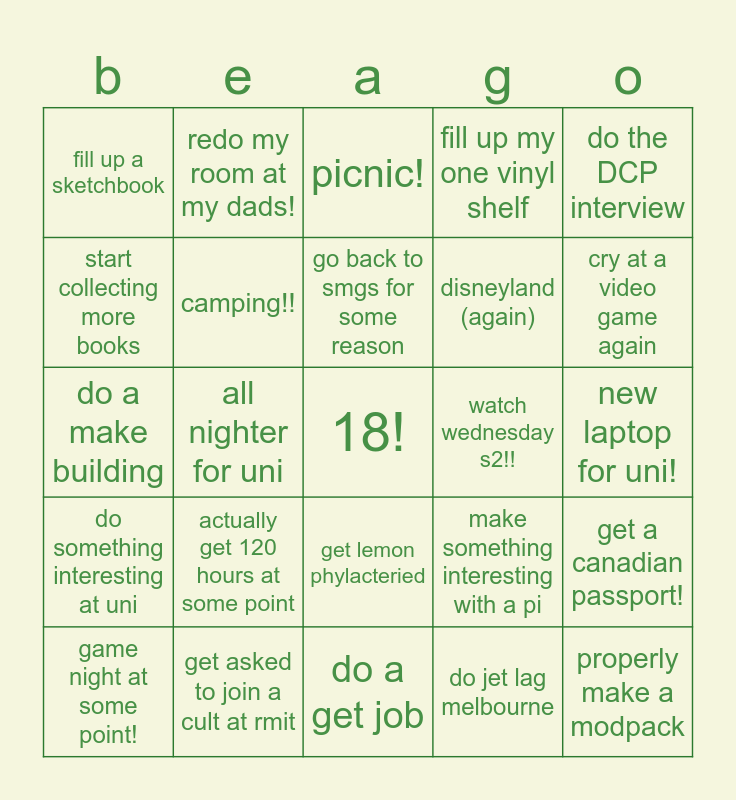 | b | e | a | g | o |
|---|---|---|---|---|
| fill up a sketchbook | redo my room at my dads! | picnic! | fill up my one vinyl shelf | do the DCP interview |
| start collecting more books | camping!! | go back to smgs for some reason | disneyland (again) | cry at a video game again |
| do a make building | all nighter for uni | 18! | watch wednesday s2!! | new laptop for uni! |
| do something interesting at uni | actually get 120 hours at some point | get lemon phylacteried | make something interesting with a pi | get a canadian passport! |
| game night at some point! | get asked to join a cult at rmit | do a get job | do jet lag melbourne | properly make a modpack |